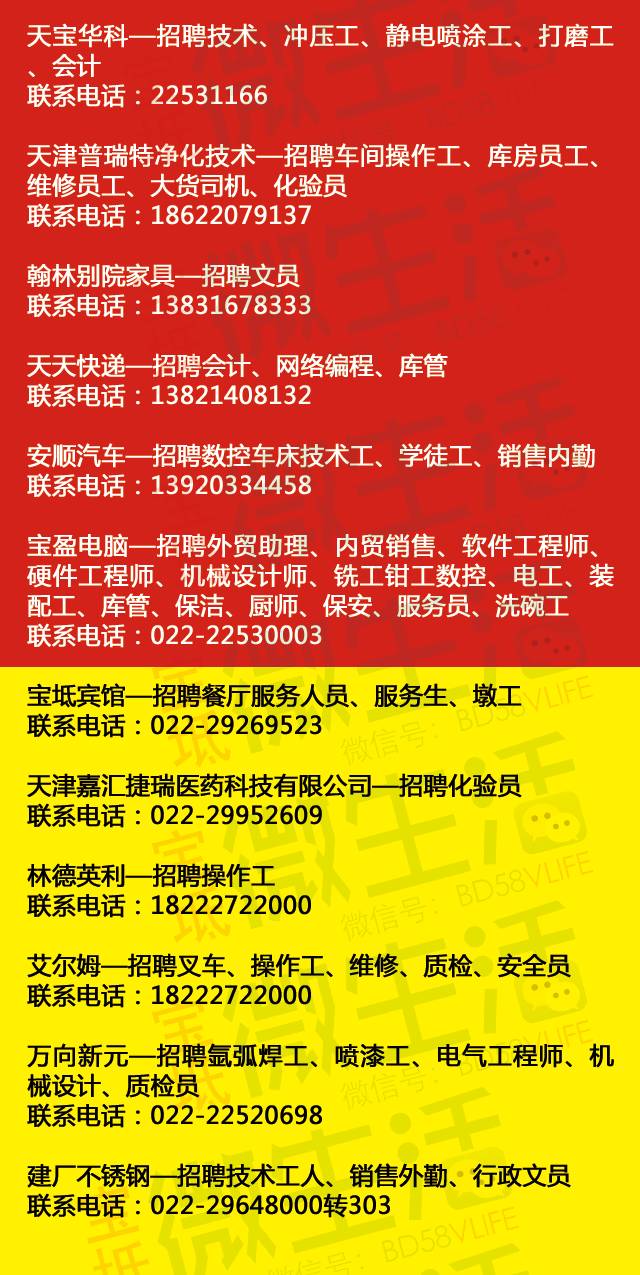 天宝华科—招聘技术、冲压工、静电喷涂工、打磨工、会计
联系电话：22531166

天津普瑞特净化技术—招聘车间操作工、库房员工、维修员工、大货司机、化验员
联系电话：18622079137

翰林别院家具—招聘文员
联系电话：13831678333

天天快递—招聘会计、网络编程、库管
联系电话：13821408132

安顺汽车—招聘数控车床技术工、学徒工、销售内勤
联系电话：13920334458

宝盈电脑—招聘外贸助理、内贸销售、软件工程师、硬件工程师、机械设计师、铣工钳工数控、电工、装配工、库管、保洁、厨师、保安、服务员、洗碗工
联系电话：022-22530003

宝坻宾馆—招聘餐厅服务人员、服务生、墩工
联系电话：022-29269523

天津嘉汇捷瑞医药科技有限公司—招聘化验员
联系电话：022-29952609

林德英利—招聘操作工
联系电话：18222722000

艾尔姆—招聘叉车、操作工、维修、质检、安全员
联系电话：18222722000

万向新元—招聘氩弧焊工、喷漆工、电气工程师、机械设计、质检员
联系电话：022-22520698

建厂不锈钢—招聘技术工人、销售外勤、行政文员
联系电话：022-29648000转303

宝坻微生活 微信号：BD58VLIFE